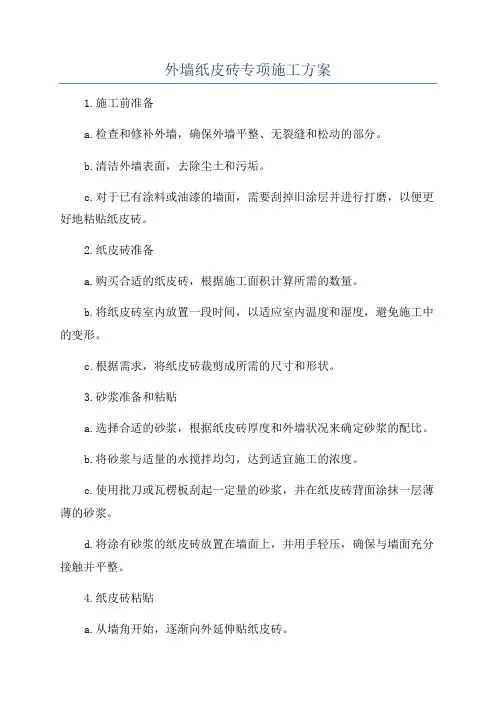 外墙纸皮砖专项施工方案

1.施工前准备

a.检查和修补外墙，确保外墙平整、无裂缝和松动的部分。

b.清洁外墙表面，去除尘土和污垢。

c.对于已有涂料或油漆的墙面，需要刮掉旧涂层并进行打磨，以便更好地粘贴纸皮砖。

2.纸皮砖准备

a.购买合适的纸皮砖，根据施工面积计算所需的数量。

b.将纸皮砖室内放置一段时间，以适应室内温度和湿度，避免施工中的变形。

c.根据需求，将纸皮砖裁剪成所需的尺寸和形状。

3.砂浆准备和粘贴

a.选择合适的砂浆，根据纸皮砖厚度和外墙状况来确定砂浆的配比。

b.将砂浆与适量的水搅拌均匀，达到适宜施工的浓度。

c.使用批刀或瓦楞板刮起一定量的砂浆，并在纸皮砖背面涂抹一层薄薄的砂浆。

d.将涂有砂浆的纸皮砖放置在墙面上，并用手轻压，确保与墙面充分接触并平整。

4.纸皮砖粘贴

a.从墙角开始，逐渐向外延伸贴纸皮砖。